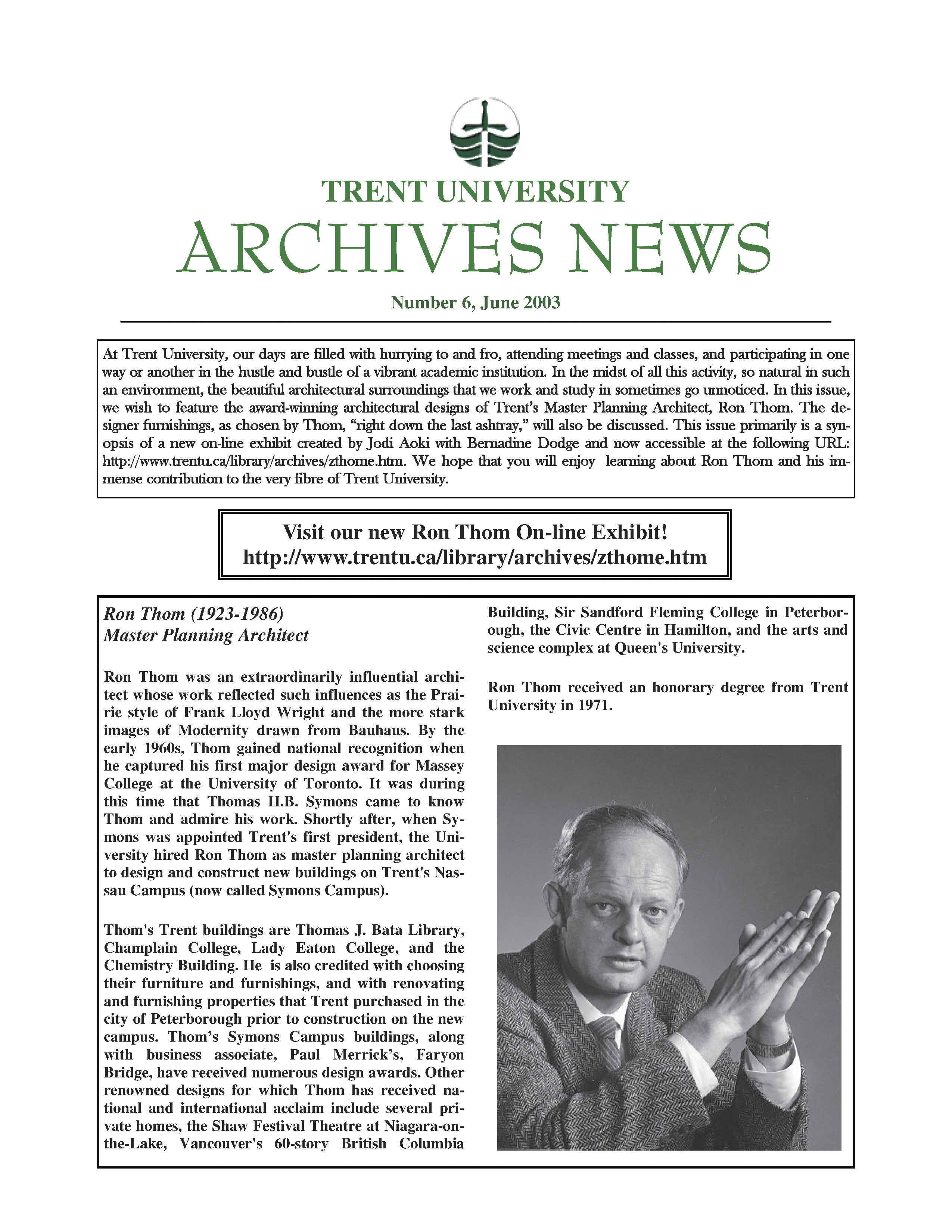 TRENT UNIVERSITY

ARCHIVES NEWS

Number 6, June 2003

At Trent University, our days are filled with hurrying to and fro, attending meetings and classes, and participating in one way or another in the hustle and bustle of a vibrant academic institution. In the midst of all this activity, so natural in such an environment, the beautiful architectural surroundings that we work and study in sometimes go unnoticed. In this issue, we wish to feature the award-winning architectural designs of Trent's Master Planning Architect, Ron Thom. The designer furnishings, as chosen by Thom, "right down the last ashtray," will also be discussed. This issue primarily is a synopsis of a new on-line exhibit created by Jodi Aoki with Bernadine Dodge and now accessible at the following URL: http://www.trentu.ca/library/archives/zthome.htm. We hope that you will enjoy learning about Ron Thom and his immense contribution to the very fibre of Trent University.

Visit our new Ron Thom On-line Exhibit!
http://www.trentu.ca/library/archives/zthome.htm

Ron Thom (1923-1986)
Master Planning Architect

Ron Thom was an extraordinarily influential architect whose work reflected such influences as the Prairie style of Frank Lloyd Wright and the more stark images of Modernity drawn from Bauhaus. By the early 1960s, Thom gained national recognition when he captured his first major design award for Massey College at the University of Toronto. It was during this time that Thomas H.B. Symons came to know Thom and admire his work. Shortly after, when Symons was appointed Trent's first president, the University hired Ron Thom as master planning architect to design and construct new buildings on Trent's Nassau Campus (now called Symons Campus).

Thom's Trent buildings are Thomas J. Bata Library, Champlain College, Lady Eaton College, and the Chemistry Building. He is also credited with choosing their furniture and furnishings, and with renovating and furnishing properties that Trent purchased in the city of Peterborough prior to construction on the new campus. Thom's Symons Campus buildings, along with business associate, Paul Merrick's, Faryon Bridge, have received numerous design awards. Other renowned designs for which Thom has received national and international acclaim include several private homes, the Shaw Festival Theatre at Niagara-on-the-Lake, Vancouver's 60-story British Columbia Building, Sir Sandford Fleming College in Peterborough, the Civic Centre in Hamilton, and the arts and science complex at Queen's University.

Ron Thom received an honorary degree from Trent University in 1971.